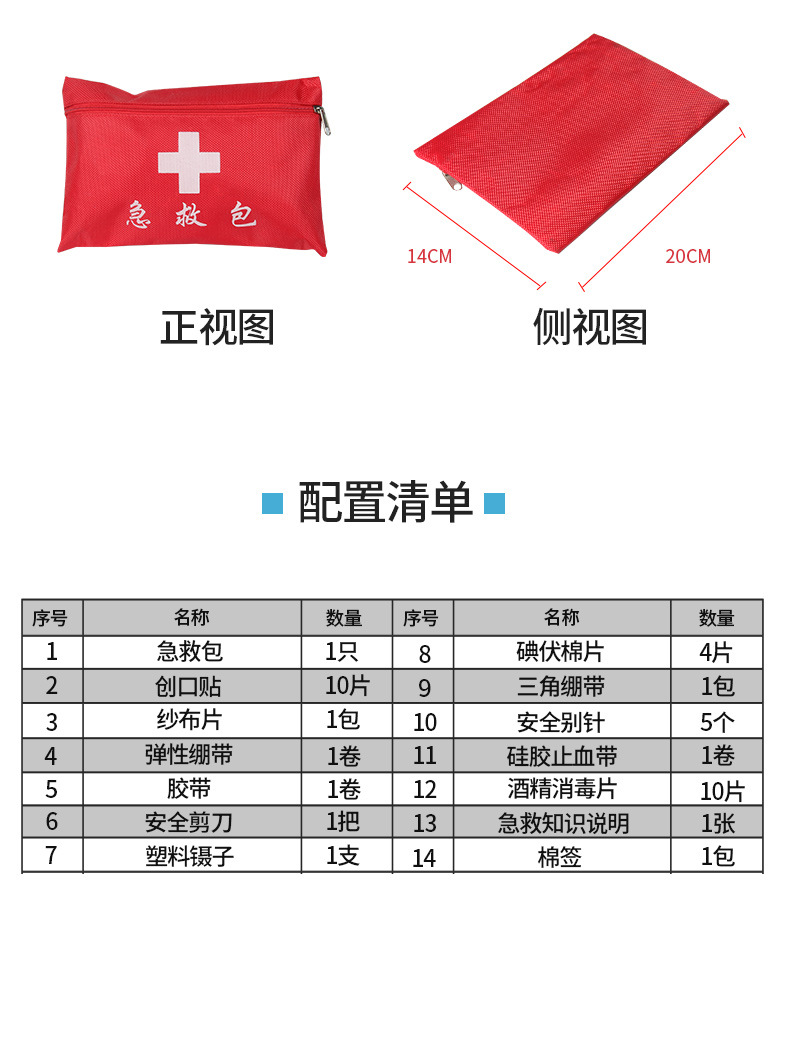 急救包

14CM

20CM

正视图

侧视图

配置清单

| 序号 | 名称 | 数量 | 序号 | 名称 | 数量 |
|---|---|---|---|---|---|
| 1 | 急救包 | 1只 | 8 | 碘伏棉片 | 4片 |
| 2 | 创口贴 | 10片 | 9 | 三角绷带 | 1包 |
| 3 | 纱布片 | 1包 | 10 | 安全别针 | 5个 |
| 4 | 弹性绷带 | 1卷 | 11 | 硅胶止血带 | 1卷 |
| 5 | 胶带 | 1卷 | 12 | 酒精消毒片 | 10片 |
| 6 | 安全剪刀 | 1把 | 13 | 急救知识说明 | 1张 |
| 7 | 塑料镊子 | 1支 | 14 | 棉签 | 1包 |